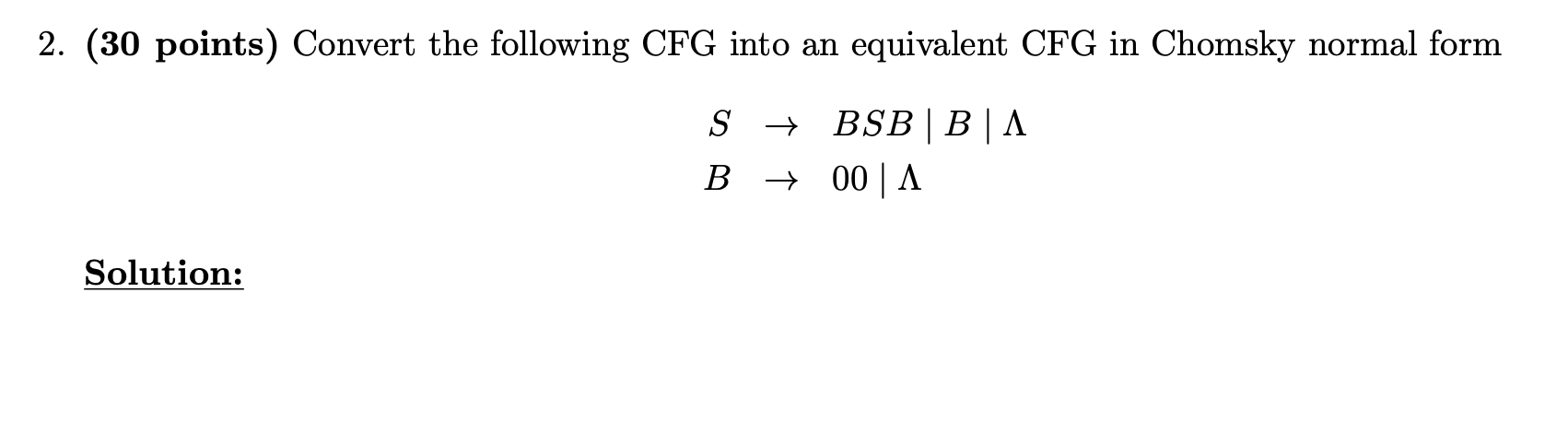 2. **(30 points)** Convert the following CFG into an equivalent CFG in Chomsky normal form

$S \rightarrow BSB \mid B \mid \Lambda$
$B \rightarrow 00 \mid \Lambda$

**Solution:**